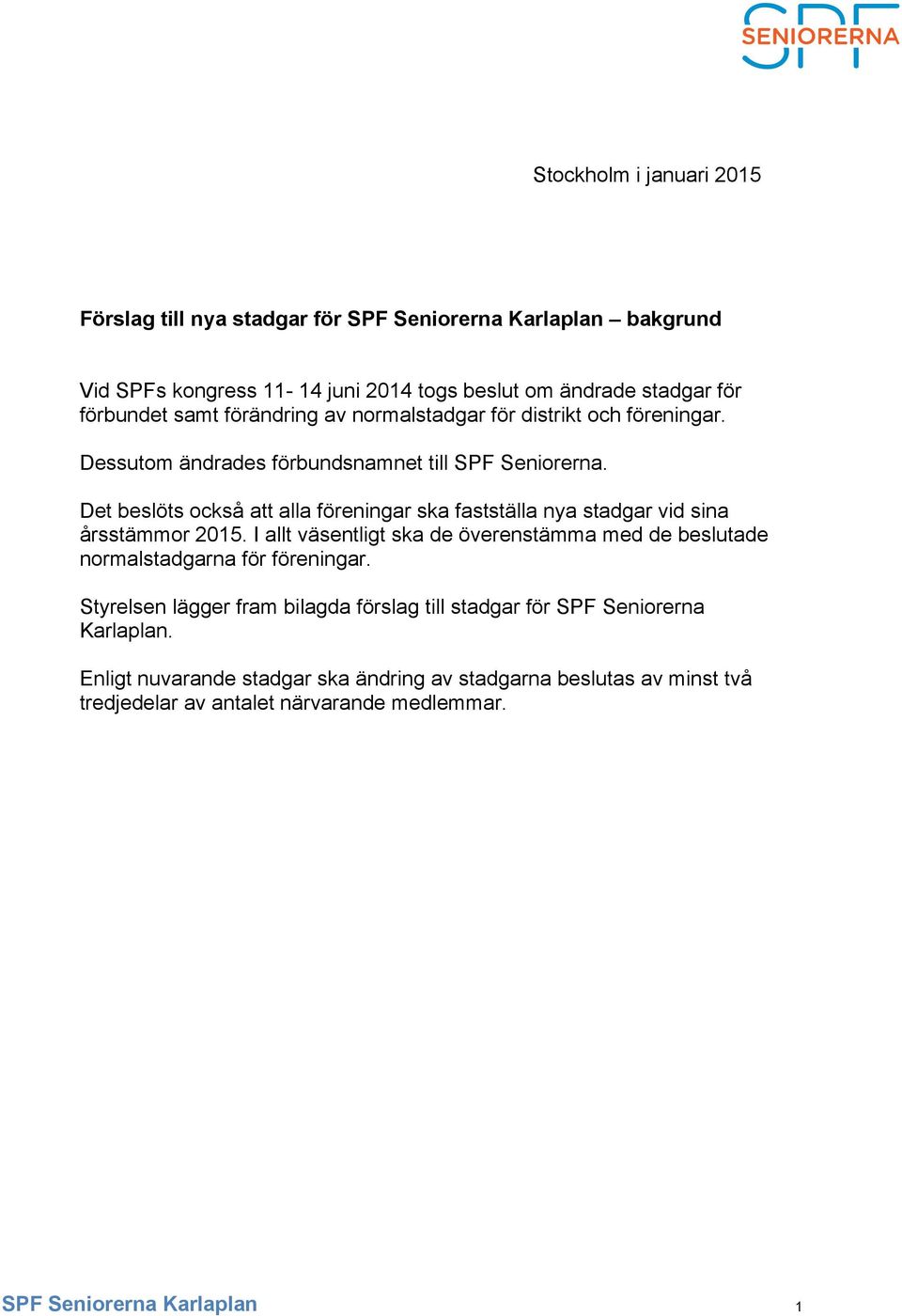 SPF SENIORERNA

Stockholm i januari 2015

Förslag till nya stadgar för SPF Seniorerna Karlaplan – bakgrund

Vid SPFs kongress 11- 14 juni 2014 togs beslut om ändrade stadgar för förbundet samt förändring av normalstadgar för distrikt och föreningar.

Dessutom ändrades förbundsnamnet till SPF Seniorerna.

Det beslöts också att alla föreningar ska fastställa nya stadgar vid sina årsstämmor 2015. I allt väsentligt ska de överenstämma med de beslutade normalstadgarna för föreningar.

Styrelsen lägger fram bilagda förslag till stadgar för SPF Seniorerna Karlaplan.

Enligt nuvarande stadgar ska ändring av stadgarna beslutas av minst två tredjedelar av antalet närvarande medlemmar.

SPF Seniorerna Karlaplan 1